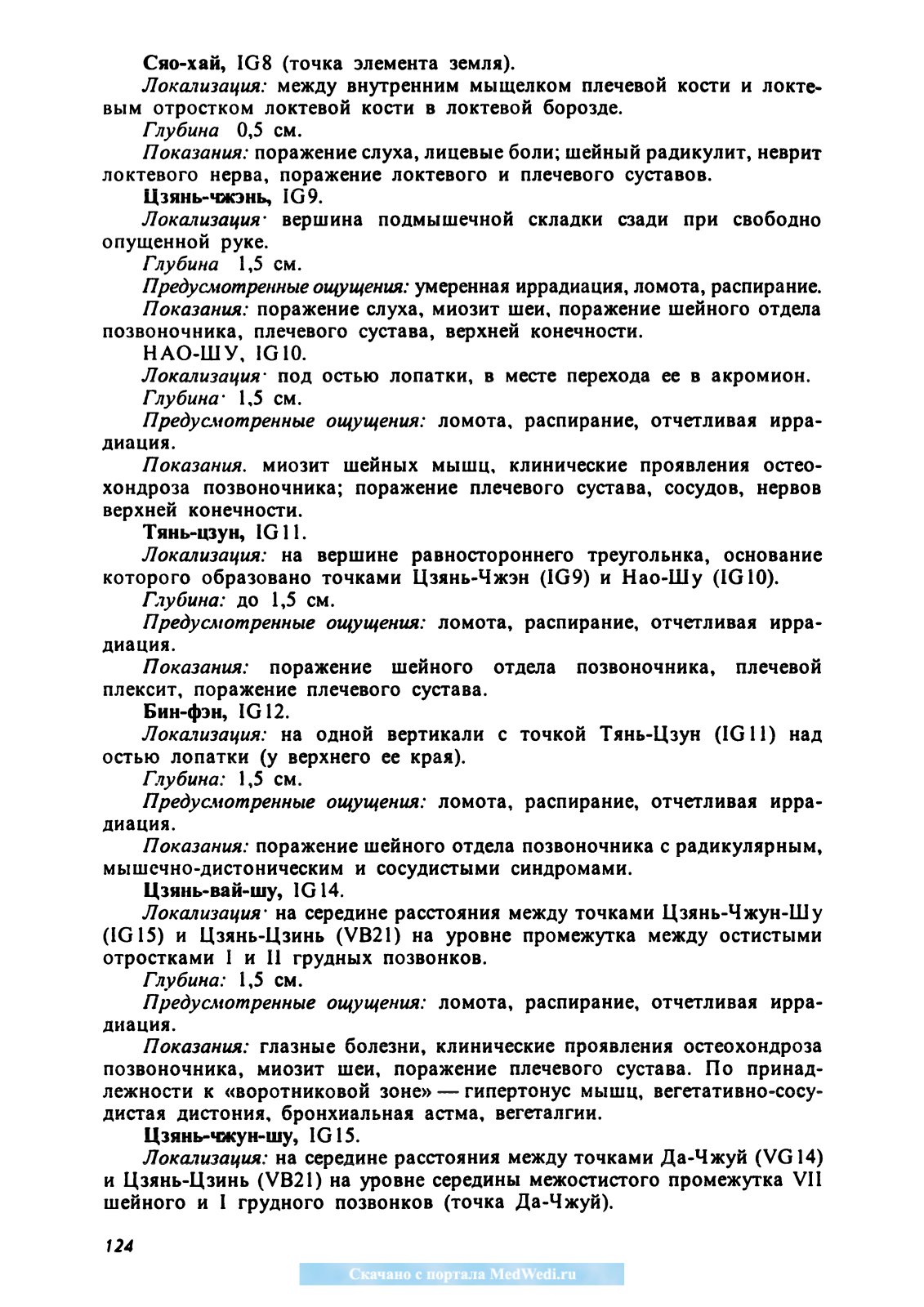 Сяо-хай, IG8 (точка элемента земля).
Локализация: между внутренним мыщелком плечевой кости и локтевым отростком локтевой кости в локтевой борозде.
Глубина 0,5 см.
Показания: поражение слуха, лицевые боли; шейный радикулит, неврит локтевого нерва, поражение локтевого и плечевого суставов.
Цзянь-чжэнь, IG9.
Локализация· вершина подмышечной складки сзади при свободно опущенной руке.
Глубина 1,5 см.
Предусмотренные ощущения: умеренная иррадиация, ломота, распирание.
Показания: поражение слуха, миозит шеи, поражение шейного отдела позвоночника, плечевого сустава, верхней конечности.
НАО-ШУ, IG10.
Локализация· под остью лопатки, в месте перехода ее в акромион.
Глубина· 1,5 см.
Предусмотренные ощущения: ломота, распирание, отчетливая иррадиация.
Показания. миозит шейных мышц, клинические проявления остеохондроза позвоночника; поражение плечевого сустава, сосудов, нервов верхней конечности.
Тянь-цзун, IG11.
Локализация: на вершине равностороннего треугольнка, основание которого образовано точками Цзянь-Чжэн (IG9) и Нао-Шу (IG10).
Глубина: до 1,5 см.
Предусмотренные ощущения: ломота, распирание, отчетливая иррадиация.
Показания: поражение шейного отдела позвоночника, плечевой плексит, поражение плечевого сустава.
Бин-фэн, IG12.
Локализация: на одной вертикали с точкой Тянь-Цзун (IG11) над остью лопатки (у верхнего ее края).
Глубина: 1,5 см.
Предусмотренные ощущения: ломота, распирание, отчетливая иррадиация.
Показания: поражение шейного отдела позвоночника с радикулярным, мышечно-дистоническим и сосудистыми синдромами.
Цзянь-вай-шу, IG14.
Локализация· на середине расстояния между точками Цзянь-Чжун-Шу (IG15) и Цзянь-Цзинь (VB21) на уровне промежутка между остистыми отростками I и II грудных позвонков.
Глубина: 1,5 см.
Предусмотренные ощущения: ломота, распирание, отчетливая иррадиация.
Показания: глазные болезни, клинические проявления остеохондроза позвоночника, миозит шеи, поражение плечевого сустава. По принадлежности к «воротниковой зоне» — гипертонус мышц, вегетативно-сосудистая дистония, бронхиальная астма, вегеталгии.
Цзянь-чжун-шу, IG15.
Локализация: на середине расстояния между точками Да-Чжуй (VG14) и Цзянь-Цзинь (VB21) на уровне середины межостистого промежутка VII шейного и I грудного позвонков (точка Да-Чжуй).

124

Скачано с портала MedWedi.ru